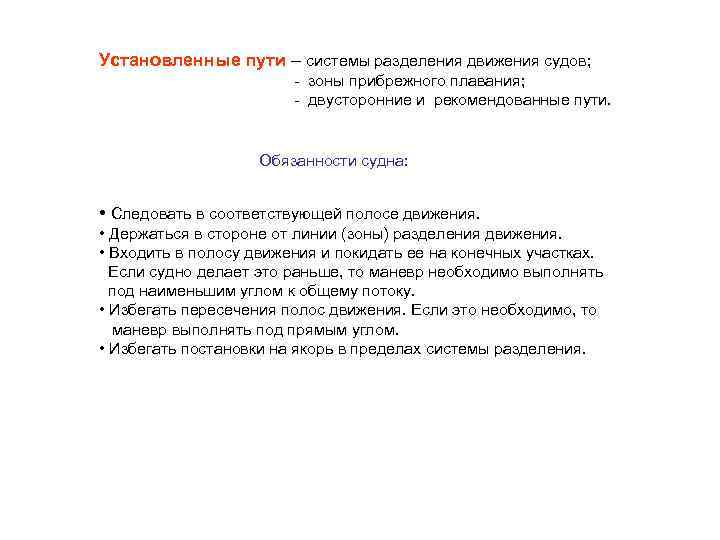 Установленные пути – системы разделения движения судов;
- зоны прибрежного плавания;
- двусторонние и рекомендованные пути.

Обязанности судна:

• Следовать в соответствующей полосе движения.
• Держаться в стороне от линии (зоны) разделения движения.
• Входить в полосу движения и покидать ее на конечных участках. Если судно делает это раньше, то маневр необходимо выполнять под наименьшим углом к общему потоку.
• Избегать пересечения полос движения. Если это необходимо, то маневр выполнять под прямым углом.
• Избегать постановки на якорь в пределах системы разделения.